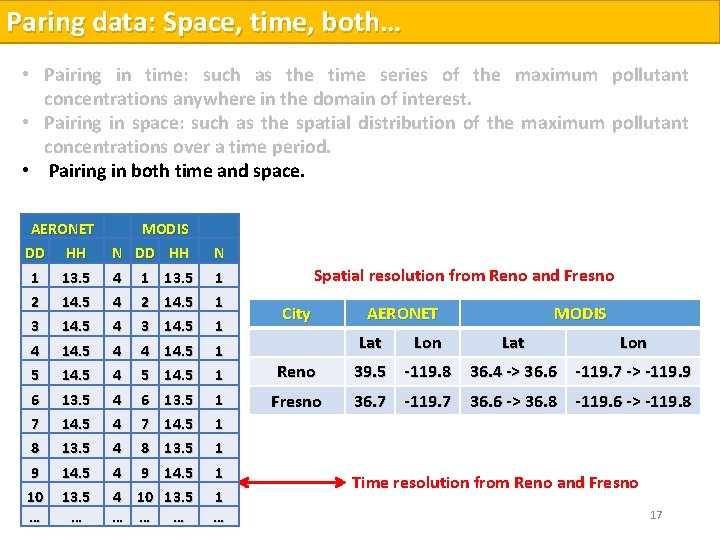 Paring data: Space, time, both…

• Pairing in time: such as the time series of the maximum pollutant concentrations anywhere in the domain of interest.
• Pairing in space: such as the spatial distribution of the maximum pollutant concentrations over a time period.
• Pairing in both time and space.

| AERONET | | | MODIS | | |
|---|---|---|---|---|---|
| DD | HH | N | DD | HH | N |
| 1 | 13.5 | 4 | 1 | 13.5 | 1 |
| 2 | 14.5 | 4 | 2 | 14.5 | 1 |
| 3 | 14.5 | 4 | 3 | 14.5 | 1 |
| 4 | 14.5 | 4 | 4 | 14.5 | 1 |
| 5 | 14.5 | 4 | 5 | 14.5 | 1 |
| 6 | 13.5 | 4 | 6 | 13.5 | 1 |
| 7 | 14.5 | 4 | 7 | 14.5 | 1 |
| 8 | 13.5 | 4 | 8 | 13.5 | 1 |
| 9 | 14.5 | 4 | 9 | 14.5 | 1 |
| 10 | 13.5 | 4 | 10 | 13.5 | 1 |
| … | … | … | … | … | … |

Spatial resolution from Reno and Fresno

| City | AERONET | | MODIS | |
|---|---|---|---|---|
| | Lat | Lon | Lat | Lon |
| Reno | 39.5 | -119.8 | 36.4 -> 36.6 | -119.7 -> -119.9 |
| Fresno | 36.7 | -119.7 | 36.6 -> 36.8 | -119.6 -> -119.8 |

Time resolution from Reno and Fresno

17